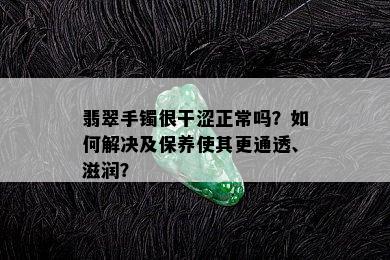 翡翠手镯很干涩正常吗？如何解决及保养使其更通透、滋润？